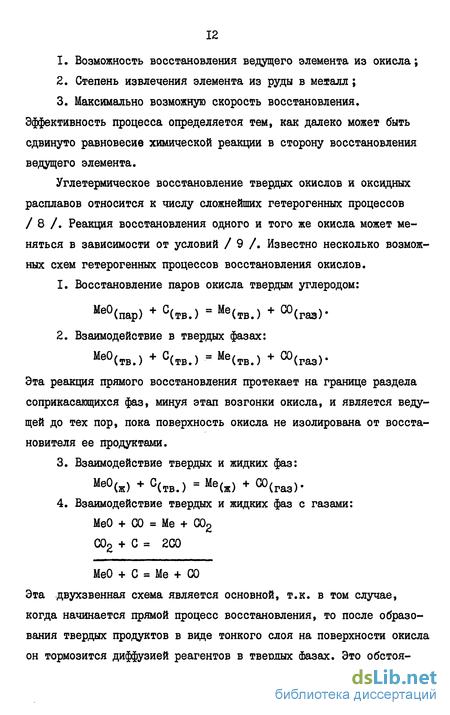 I2

I. Возможность восстановления ведущего элемента из окисла;

2. Степень извлечения элемента из руды в металл;

3. Максимально возможную скорость восстановления.

Эффективность процесса определяется тем, как далеко может быть сдвинуто равновесие химической реакции в сторону восстановления ведущего элемента.

Углетермическое восстановление твердых окислов и оксидных расплавов относится к числу сложнейших гетерогенных процессов / 8 /. Реакция восстановления одного и того же окисла может меняться в зависимости от условий / 9 /. Известно несколько возможных схем гетерогенных процессов восстановления окислов.

I. Восстановление паров окисла твердым углеродом:

$MeO_{(пар)} + C_{(тв.)} = Me_{(тв.)} + CO_{(газ)}$.

2. Взаимодействие в твердых фазах:

$MeO_{(тв.)} + C_{(тв.)} = Me_{(тв.)} + CO_{(газ)}$.

Эта реакция прямого восстановления протекает на границе раздела соприкасающихся фаз, минуя этап возгонки окисла, и является ведущей до тех пор, пока поверхность окисла не изолирована от восстановителя ее продуктами.

3. Взаимодействие твердых и жидких фаз:

$MeO_{(ж)} + C_{(тв.)} = Me_{(ж)} + CO_{(газ)}$.

4. Взаимодействие твердых и жидких фаз с газами:

$MeO + CO = Me + CO_2$

$CO_2 + C = 2CO$

$MeO + C = Me + CO$

Эта двухзвенная схема является основной, т.к. в том случае, когда начинается прямой процесс восстановления, то после образования твердых продуктов в виде тонкого слоя на поверхности окисла он тормозится диффузией реагентов в твердых фазах. Это обстоя-

dsLib.net
библиотека диссертаций